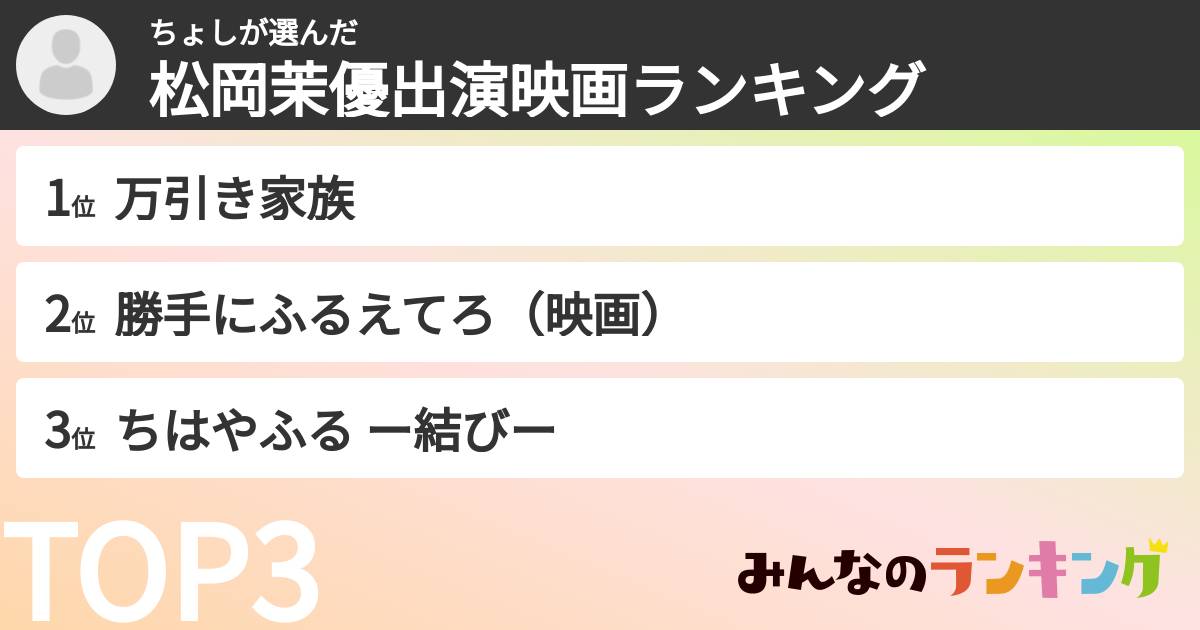 ちょしが選んだ
松岡茉優出演映画ランキング

1位 万引き家族

2位 勝手にふるえてろ（映画）

3位 ちはやふる ー結びー

TOP3

みんなのランキング